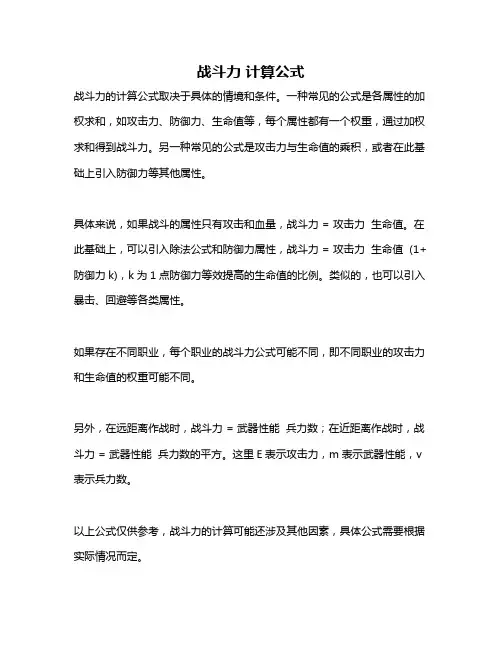 战斗力 计算公式

战斗力的计算公式取决于具体的情境和条件。一种常见的公式是各属性的加权求和，如攻击力、防御力、生命值等，每个属性都有一个权重，通过加权求和得到战斗力。另一种常见的公式是攻击力与生命值的乘积，或者在此基础上引入防御力等其他属性。

具体来说，如果战斗的属性只有攻击和血量，战斗力 = 攻击力 生命值。在此基础上，可以引入除法公式和防御力属性，战斗力 = 攻击力 生命值 (1+防御力 k)，k 为 1 点防御力等效提高的生命值的比例。类似的，也可以引入暴击、回避等各类属性。

如果存在不同职业，每个职业的战斗力公式可能不同，即不同职业的攻击力和生命值的权重可能不同。

另外，在远距离作战时，战斗力 = 武器性能 兵力数；在近距离作战时，战斗力 = 武器性能 兵力数的平方。这里 E 表示攻击力，m 表示武器性能，v 表示兵力数。

以上公式仅供参考，战斗力的计算可能还涉及其他因素，具体公式需要根据实际情况而定。